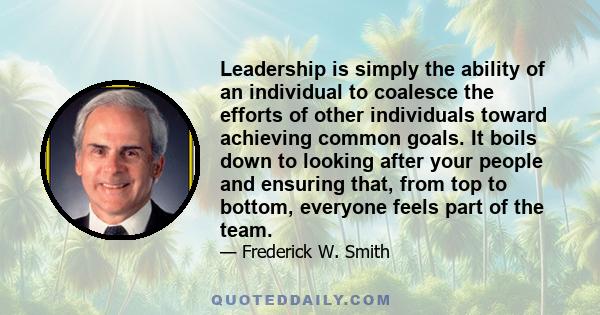 Leadership is simply the ability of an individual to coalesce the efforts of other individuals toward achieving common goals. It boils down to looking after your people and ensuring that, from top to bottom, everyone feels part of the team.

— Frederick W. Smith

QUOTEDDAILY.COM